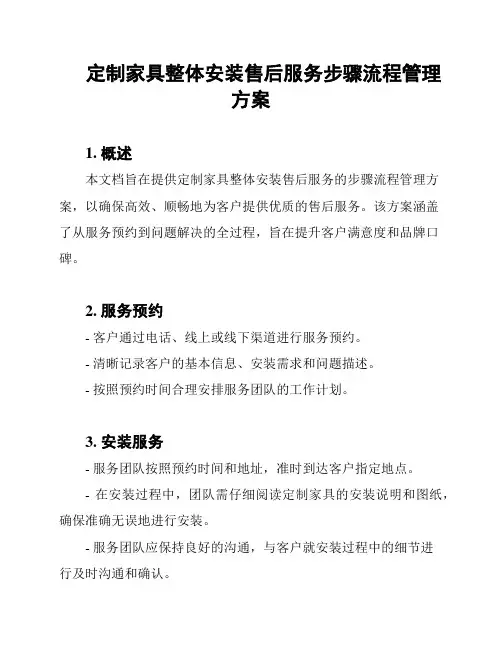 定制家具整体安装售后服务步骤流程管理方案

1. 概述

本文档旨在提供定制家具整体安装售后服务的步骤流程管理方案，以确保高效、顺畅地为客户提供优质的售后服务。该方案涵盖了从服务预约到问题解决的全过程，旨在提升客户满意度和品牌口碑。

2. 服务预约

- 客户通过电话、线上或线下渠道进行服务预约。

- 清晰记录客户的基本信息、安装需求和问题描述。

- 按照预约时间合理安排服务团队的工作计划。

3. 安装服务

- 服务团队按照预约时间和地址，准时到达客户指定地点。

- 在安装过程中，团队需仔细阅读定制家具的安装说明和图纸，确保准确无误地进行安装。

- 服务团队应保持良好的沟通，与客户就安装过程中的细节进行及时沟通和确认。